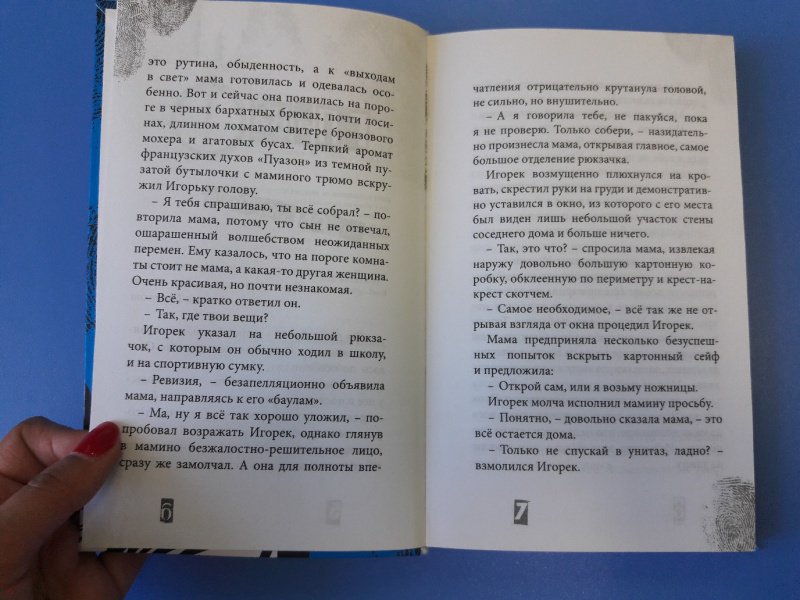 это рутина, обыденность, а к «выходам в свет» мама готовилась и одевалась особенно. Вот и сейчас она появилась на пороге в черных бархатных брюках, почти лосинах, длинном лохматом свитере бронзового мохера и агатовых бусах. Терпкий аромат французских духов «Пуазон» из темной пузатой бутылочки с маминого трюмо вскружил Игорьку голову.

– Я тебя спрашиваю, ты всё собрал? – повторила мама, потому что сын не отвечал, ошарашенный волшебством неожиданных перемен. Ему казалось, что на пороге комнаты стоит не мама, а какая-то другая женщина. Очень красивая, но почти незнакомая.

– Всё, – кратко ответил он.

– Так, где твои вещи?

Игорек указал на небольшой рюкзачок, с которым он обычно ходил в школу, и на спортивную сумку.

– Ревизия, – безапелляционно объявила мама, направляясь к его «баулам».

– Ма, ну я всё так хорошо уложил, – попробовал возражать Игорек, однако глянув в мамино безжалостно-решительное лицо, сразу же замолчал. А она для полноты впе-

6

чатления отрицательно крутанула головой, не сильно, но внушительно.

– А я говорила тебе, не пакуйся, пока я не проверю. Только собери, – назидательно произнесла мама, открывая главное, самое большое отделение рюкзачка.

Игорек возмущенно плюхнулся на кровать, скрестил руки на груди и демонстративно уставился в окно, из которого с его места был виден лишь небольшой участок стены соседнего дома и больше ничего.

– Так, это что? – спросила мама, извлекая наружу довольно большую картонную коробку, обклеенную по периметру и крест-накрест скотчем.

– Самое необходимое, – всё так же не отрывая взгляда от окна процедил Игорек.

Мама предприняла несколько безуспешных попыток вскрыть картонный сейф и предложила:

– Открой сам, или я возьму ножницы.

Игорек молча исполнил мамину просьбу.

– Понятно, – довольно сказала мама, – это всё остается дома.

– Только не спускай в унитаз, ладно? – взмолился Игорек.

7